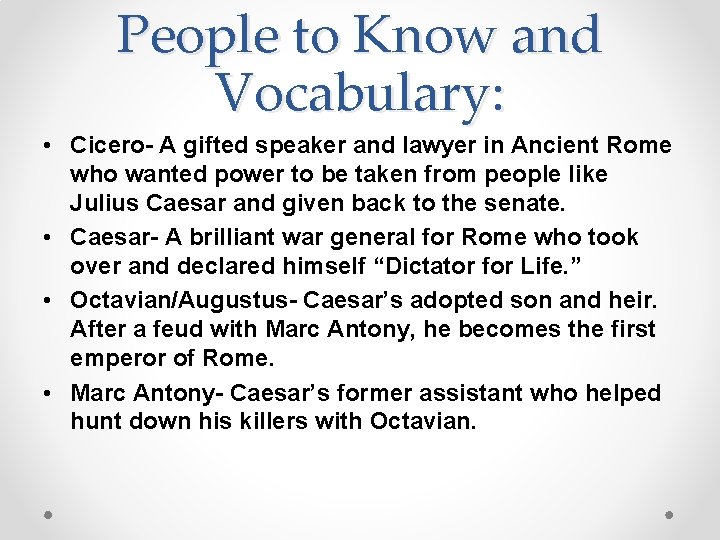 People to Know and Vocabulary:

• Cicero- A gifted speaker and lawyer in Ancient Rome who wanted power to be taken from people like Julius Caesar and given back to the senate.
• Caesar- A brilliant war general for Rome who took over and declared himself “Dictator for Life.”
• Octavian/Augustus- Caesar’s adopted son and heir. After a feud with Marc Antony, he becomes the first emperor of Rome.
• Marc Antony- Caesar’s former assistant who helped hunt down his killers with Octavian.